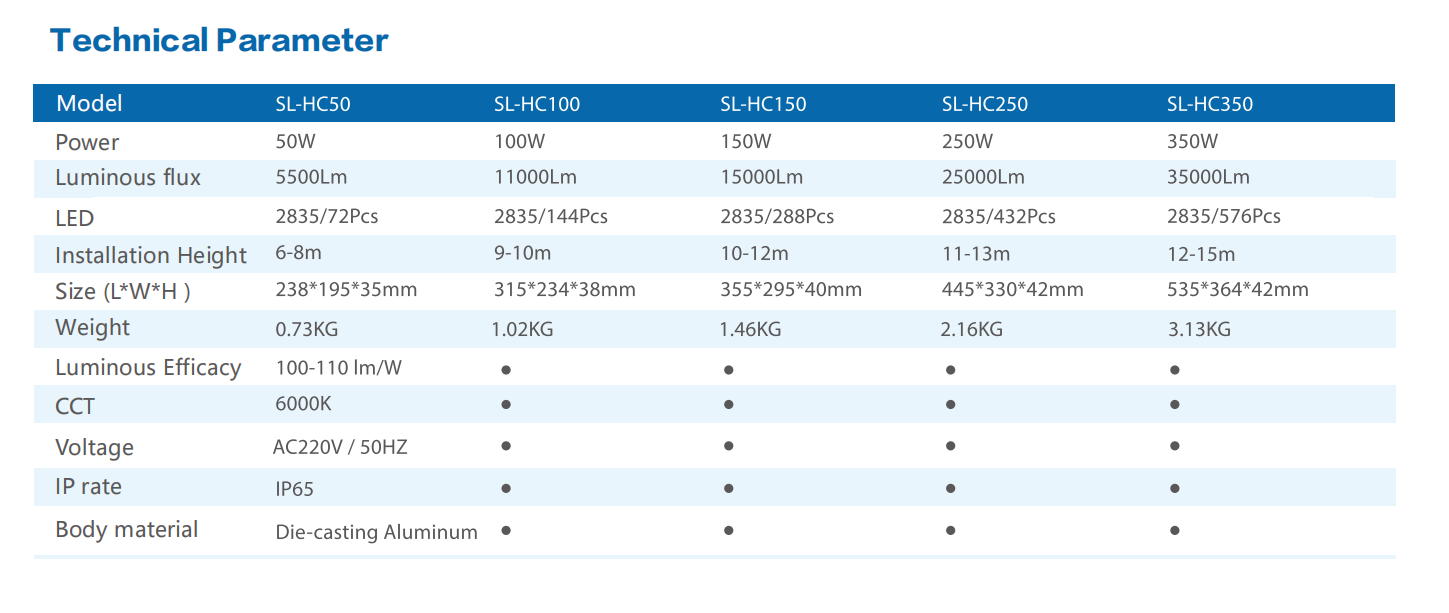 Technical Parameter

| Model | SL-HC50 | SL-HC100 | SL-HC150 | SL-HC250 | SL-HC350 |
|---|---|---|---|---|---|
| Power | 50W | 100W | 150W | 250W | 350W |
| Luminous flux | 5500Lm | 11000Lm | 15000Lm | 25000Lm | 35000Lm |
| LED | 2835/72Pcs | 2835/144Pcs | 2835/288Pcs | 2835/432Pcs | 2835/576Pcs |
| Installation Height | 6-8m | 9-10m | 10-12m | 11-13m | 12-15m |
| Size (L*W*H ) | 238*195*35mm | 315*234*38mm | 355*295*40mm | 445*330*42mm | 535*364*42mm |
| Weight | 0.73KG | 1.02KG | 1.46KG | 2.16KG | 3.13KG |
| Luminous Efficacy | 100-110 lm/W | • | • | • | • |
| CCT | 6000K | • | • | • | • |
| Voltage | AC220V / 50HZ | • | • | • | • |
| IP rate | IP65 | • | • | • | • |
| Body material | Die-casting Aluminum | • | • | • | • |